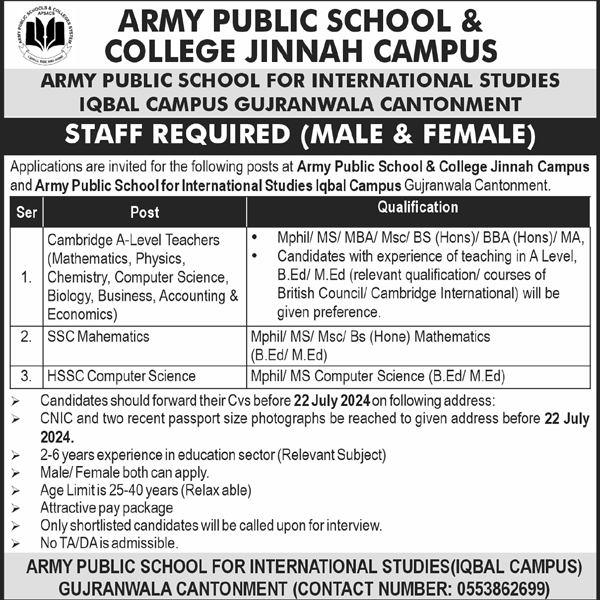 ARMY PUBLIC SCHOOLS & COLLEGES SYSTEM
APSACS

ARMY PUBLIC SCHOOL & COLLEGE JINNAH CAMPUS

ARMY PUBLIC SCHOOL FOR INTERNATIONAL STUDIES IQBAL CAMPUS GUJRANWALA CANTONMENT

STAFF REQUIRED (MALE & FEMALE)

Applications are invited for the following posts at Army Public School & College Jinnah Campus and Army Public School for International Studies Iqbal Campus Gujranwala Cantonment.

| Ser | Post | Qualification |
|---|---|---|
| 1. | Cambridge A-Level Teachers (Mathematics, Physics, Chemistry, Computer Science, Biology, Business, Accounting & Economics) | • Mphil/ MS/ MBA/ Msc/ BS (Hons)/ BBA (Hons)/ MA, • Candidates with experience of teaching in A Level, B.Ed/ M.Ed (relevant qualification/ courses of British Council/ Cambridge International) will be given preference. |
| 2. | SSC Mahematics | Mphil/ MS/ Msc/ Bs (Hone) Mathematics (B.Ed/ M.Ed) |
| 3. | HSSC Computer Science | Mphil/ MS Computer Science (B.Ed/ M.Ed) |

➢ Candidates should forward their Cvs before 22 July 2024 on following address:
➢ CNIC and two recent passport size photographs be reached to given address before 22 July 2024.
➢ 2-6 years experience in education sector (Relevant Subject)
➢ Male/ Female both can apply.
➢ Age Limit is 25-40 years (Relax able)
➢ Attractive pay package
➢ Only shortlisted candidates will be called upon for interview.
➢ No TA/DA is admissible.

ARMY PUBLIC SCHOOL FOR INTERNATIONAL STUDIES(IQBAL CAMPUS) GUJRANWALA CANTONMENT (CONTACT NUMBER: 0553862699)